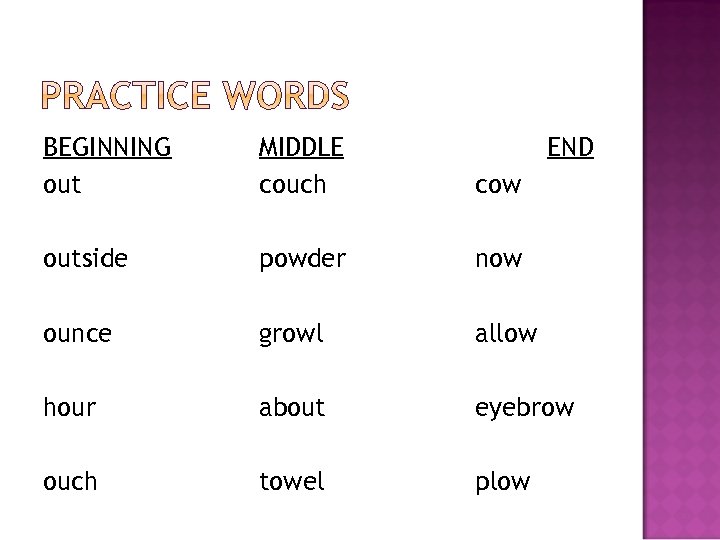 PRACTICE WORDS

| BEGINNING | MIDDLE | END |
|---|---|---|
| out | couch | cow |
| outside | powder | now |
| ounce | growl | allow |
| hour | about | eyebrow |
| ouch | towel | plow |